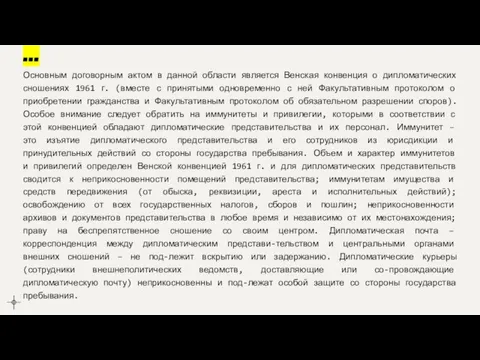 ...

Основным договорным актом в данной области является Венская конвенция о дипломатических сношениях 1961 г. (вместе с принятыми одновременно с ней Факультативным протоколом о приобретении гражданства и Факультативным протоколом об обязательном разрешении споров). Особое внимание следует обратить на иммунитеты и привилегии, которыми в соответствии с этой конвенцией обладают дипломатические представительства и их персонал. Иммунитет – это изъятие дипломатического представительства и его сотрудников из юрисдикции и принудительных действий со стороны государства пребывания. Объем и характер иммунитетов и привилегий определен Венской конвенцией 1961 г. и для дипломатических представительств сводится к неприкосновенности помещений представительства; иммунитетам имущества и средств передвижения (от обыска, реквизиции, ареста и исполнительных действий); освобождению от всех государственных налогов, сборов и пошлин; неприкосновенности архивов и документов представительства в любое время и независимо от их местонахождения; праву на беспрепятственное сношение со своим центром. Дипломатическая почта – корреспонденция между дипломатическим представи-тельством и центральными органами внешних сношений – не под-лежит вскрытию или задержанию. Дипломатические курьеры (сотрудники внешнеполитических ведомств, доставляющие или со-провождающие дипломатическую почту) неприкосновенны и под-лежат особой защите со стороны государства пребывания.